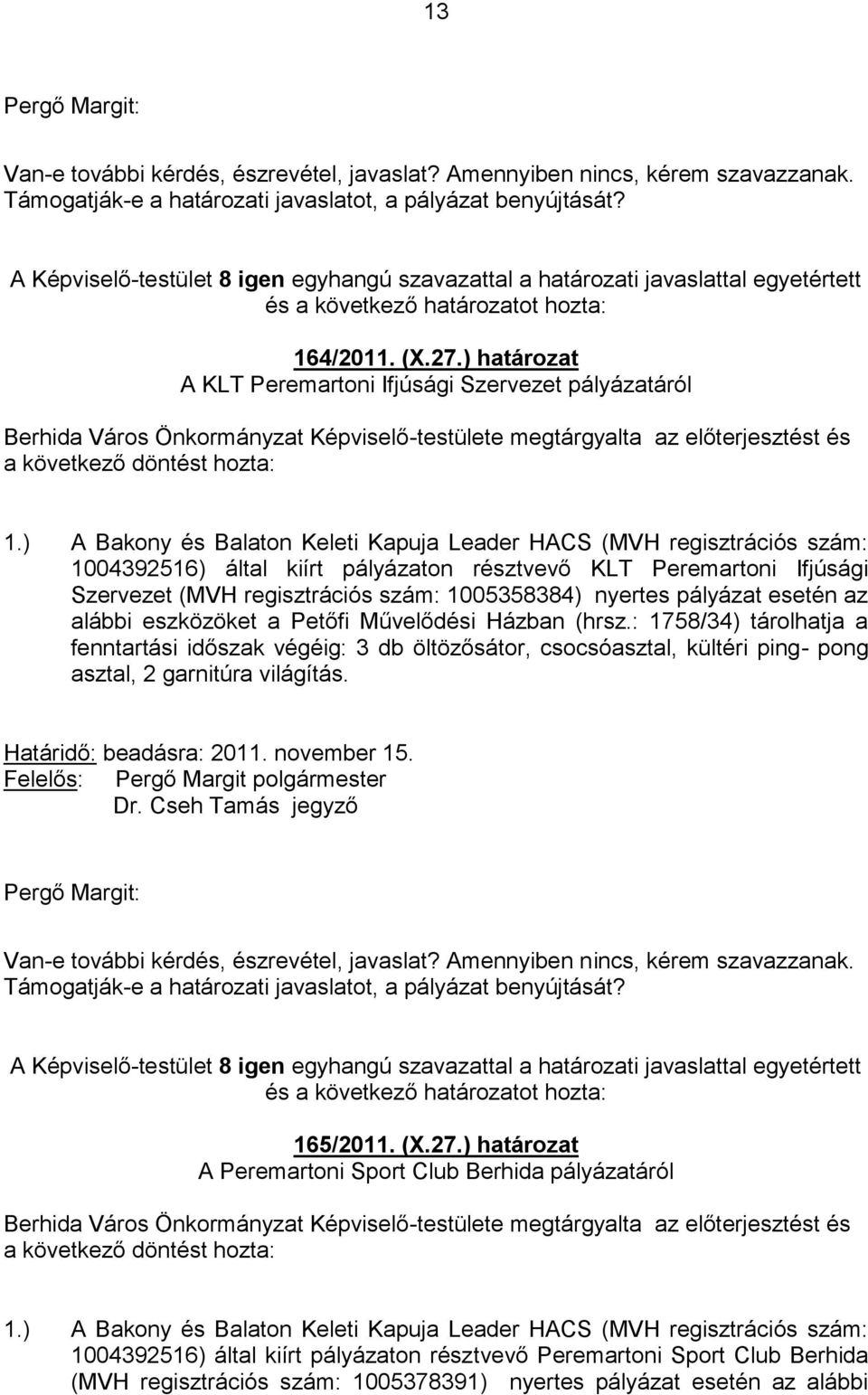 13

Pergő Margit:

Van-e további kérdés, észrevétel, javaslat? Amennyiben nincs, kérem szavazzanak. Támogatják-e a határozati javaslatot, a pályázat benyújtását?

A Képviselő-testület 8 igen egyhangú szavazattal a határozati javaslattal egyetértett és a következő határozatot hozta:

164/2011. (X.27.) határozat
A KLT Peremartoni Ifjúsági Szervezet pályázatáról

Berhida Város Önkormányzat Képviselő-testülete megtárgyalta az előterjesztést és a következő döntést hozta:

1.) A Bakony és Balaton Keleti Kapuja Leader HACS (MVH regisztrációs szám: 1004392516) által kiírt pályázaton résztvevő KLT Peremartoni Ifjúsági Szervezet (MVH regisztrációs szám: 1005358384) nyertes pályázat esetén az alábbi eszközöket a Petőfi Művelődési Házban (hrsz.: 1758/34) tárolhatja a fenntartási időszak végéig: 3 db öltözősátor, csocsóasztal, kültéri ping- pong asztal, 2 garnitúra világítás.

Határidő: beadásra: 2011. november 15.
Felelős: Pergő Margit polgármester
Dr. Cseh Tamás jegyző

Pergő Margit:

Van-e további kérdés, észrevétel, javaslat? Amennyiben nincs, kérem szavazzanak. Támogatják-e a határozati javaslatot, a pályázat benyújtását?

A Képviselő-testület 8 igen egyhangú szavazattal a határozati javaslattal egyetértett és a következő határozatot hozta:

165/2011. (X.27.) határozat
A Peremartoni Sport Club Berhida pályázatáról

Berhida Város Önkormányzat Képviselő-testülete megtárgyalta az előterjesztést és a következő döntést hozta:

1.) A Bakony és Balaton Keleti Kapuja Leader HACS (MVH regisztrációs szám: 1004392516) által kiírt pályázaton résztvevő Peremartoni Sport Club Berhida (MVH regisztrációs szám: 1005378391) nyertes pályázat esetén az alábbi